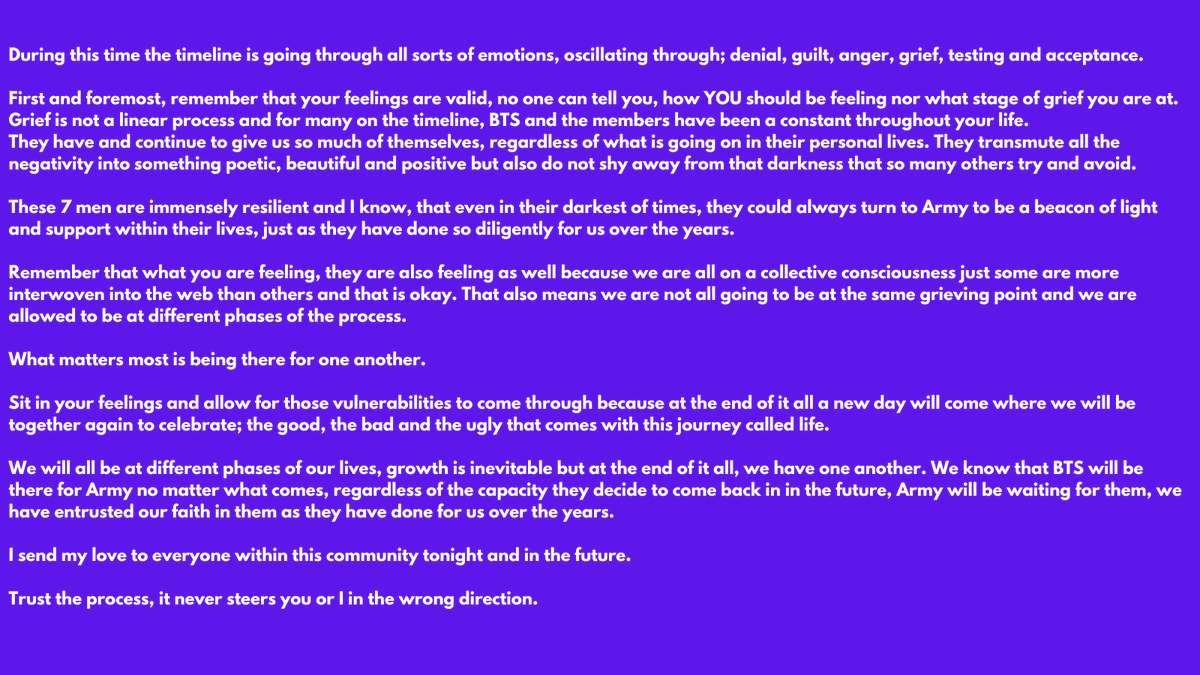 During this time the timeline is going through all sorts of emotions, oscillating through; denial, guilt, anger, grief, testing and acceptance.

First and foremost, remember that your feelings are valid, no one can tell you, how YOU should be feeling nor what stage of grief you are at. Grief is not a linear process and for many on the timeline, BTS and the members have been a constant throughout your life.
They have and continue to give us so much of themselves, regardless of what is going on in their personal lives. They transmute all the negativity into something poetic, beautiful and positive but also do not shy away from that darkness that so many others try and avoid.

These 7 men are immensely resilient and I know, that even in their darkest of times, they could always turn to Army to be a beacon of light and support within their lives, just as they have done so diligently for us over the years.

Remember that what you are feeling, they are also feeling as well because we are all on a collective consciousness just some are more interwoven into the web than others and that is okay. That also means we are not all going to be at the same grieving point and we are allowed to be at different phases of the process.

What matters most is being there for one another.

Sit in your feelings and allow for those vulnerabilities to come through because at the end of it all a new day will come where we will be together again to celebrate; the good, the bad and the ugly that comes with this journey called life.

We will all be at different phases of our lives, growth is inevitable but at the end of it all, we have one another. We know that BTS will be there for Army no matter what comes, regardless of the capacity they decide to come back in in the future, Army will be waiting for them, we have entrusted our faith in them as they have done for us over the years.

I send my love to everyone within this community tonight and in the future.

Trust the process, it never steers you or I in the wrong direction.